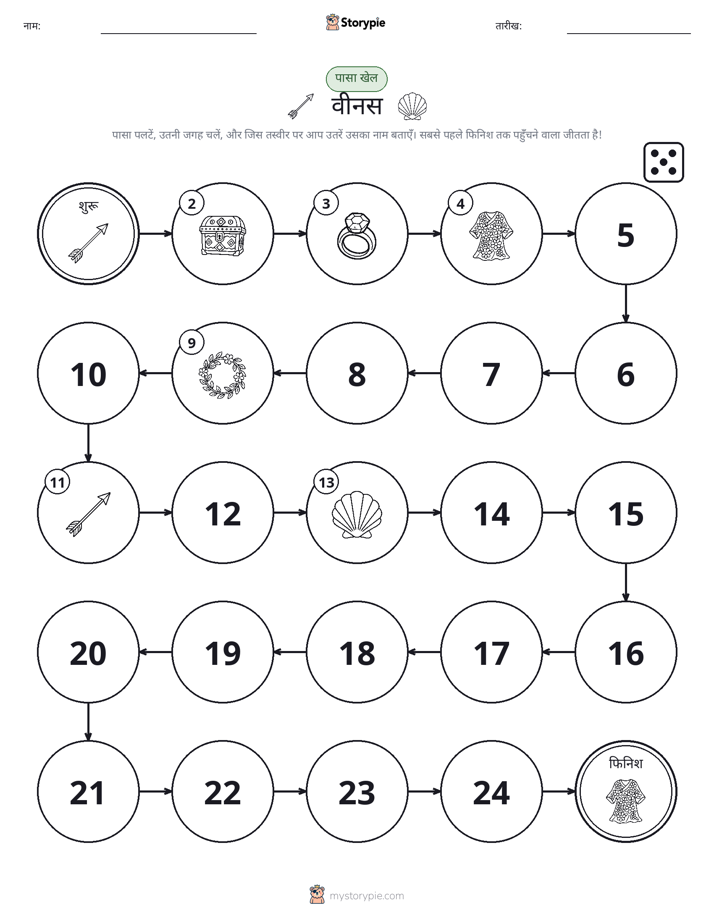 नाम: ____ Storypie तारीख: ____

पासा खेल

वीनस

पासा पलटें, उतनी जगह चलें, और जिस तस्वीर पर आप उतरें उसका नाम बताएँ। सबसे पहले फिनिश तक पहुँचने वाला जीतता है!

शुरू

2

3

4

5

6

7

8

9

10

11

12

13

14

15

16

17

18

19

20

21

22

23

24

फिनिश

mystorypie.com